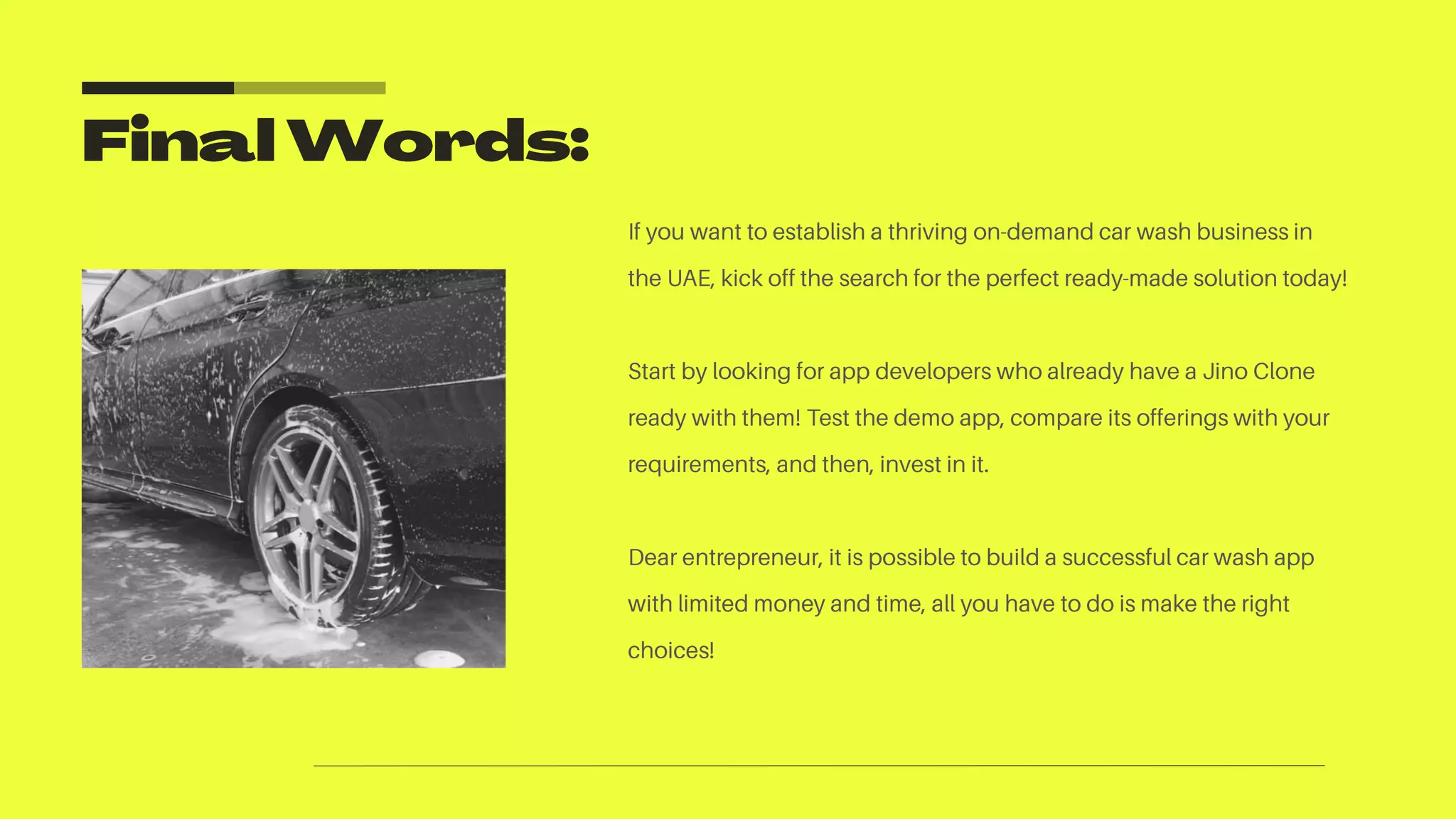 Final Words:

If you want to establish a thriving on-demand car wash business in the UAE, kick off the search for the perfect ready-made solution today!

Start by looking for app developers who already have a Jino Clone ready with them! Test the demo app, compare its offerings with your requirements, and then, invest in it.

Dear entrepreneur, it is possible to build a successful car wash app with limited money and time, all you have to do is make the right choices!